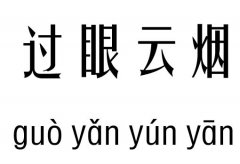 过眼云烟

guò yǎn yún yān